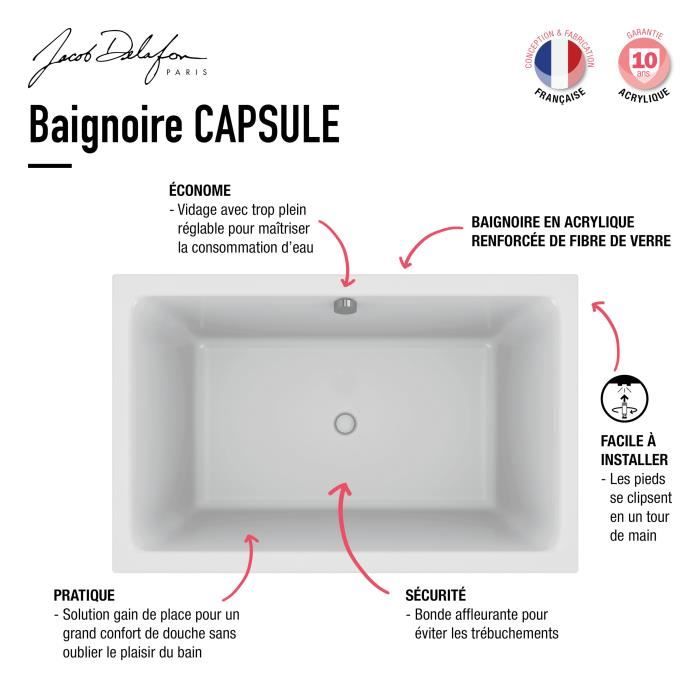 Jacob Delafon
PARIS

CONCEPTION & FABRICATION
FRANÇAISE

GARANTIE
10 ans
ACRYLIQUE

Baignoire CAPSULE

ÉCONOME
- Vidage avec trop plein réglable pour maîtriser la consommation d'eau

BAIGNOIRE EN ACRYLIQUE RENFORCÉE DE FIBRE DE VERRE

FACILE À INSTALLER
- Les pieds se clipsent en un tour de main

PRATIQUE
- Solution gain de place pour un grand confort de douche sans oublier le plaisir du bain

SÉCURITÉ
- Bonde affleurante pour éviter les trébuchements